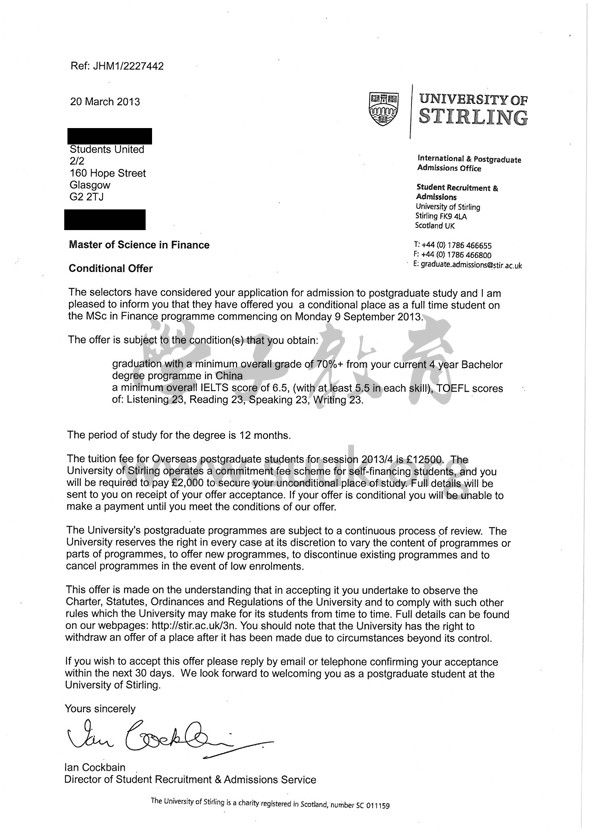 Ref: JHM1/2227442

20 March 2013

UNIVERSITY OF STIRLING

Students United
2/2
160 Hope Street
Glasgow
G2 2TJ

International & Postgraduate Admissions Office

Student Recruitment & Admissions
University of Stirling
Stirling FK9 4LA
Scotland UK

T: +44 (0) 1786 466655
F: +44 (0) 1786 466800
E: graduate.admissions@stir.ac.uk

Master of Science in Finance

Conditional Offer

The selectors have considered your application for admission to postgraduate study and I am pleased to inform you that they have offered you a conditional place as a full time student on the MSc in Finance programme commencing on Monday 9 September 2013.

The offer is subject to the condition(s) that you obtain:

graduation with a minimum overall grade of 70%+ from your current 4 year Bachelor degree programme in China
a minimum overall IELTS score of 6.5, (with at least 5.5 in each skill), TOEFL scores of: Listening 23, Reading 23, Speaking 23, Writing 23.

The period of study for the degree is 12 months.

The tuition fee for Overseas postgraduate students for session 2013/4 is £12500. The University of Stirling operates a commitment fee scheme for self-financing students, and you will be required to pay £2,000 to secure your unconditional place of study. Full details will be sent to you on receipt of your offer acceptance. If your offer is conditional you will be unable to make a payment until you meet the conditions of our offer.

The University's postgraduate programmes are subject to a continuous process of review. The University reserves the right in every case at its discretion to vary the content of programmes or parts of programmes, to offer new programmes, to discontinue existing programmes and to cancel programmes in the event of low enrolments.

This offer is made on the understanding that in accepting it you undertake to observe the Charter, Statutes, Ordinances and Regulations of the University and to comply with such other rules which the University may make for its students from time to time. Full details can be found on our webpages: http://stir.ac.uk/3n. You should note that the University has the right to withdraw an offer of a place after it has been made due to circumstances beyond its control.

If you wish to accept this offer please reply by email or telephone confirming your acceptance within the next 30 days. We look forward to welcoming you as a postgraduate student at the University of Stirling.

Yours sincerely

Ian Cockbain

Ian Cockbain
Director of Student Recruitment & Admissions Service

The University of Stirling is a charity registered in Scotland, number SC 011159